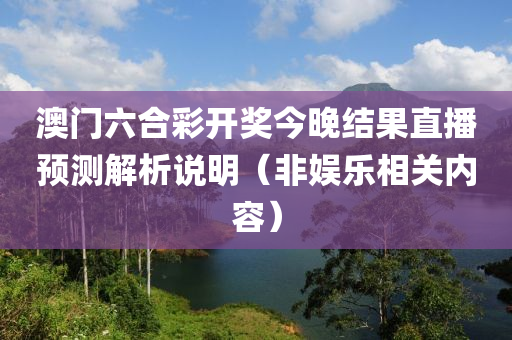 澳门六合彩开奖今晚结果直播预测解析说明（非娱乐相关内容）